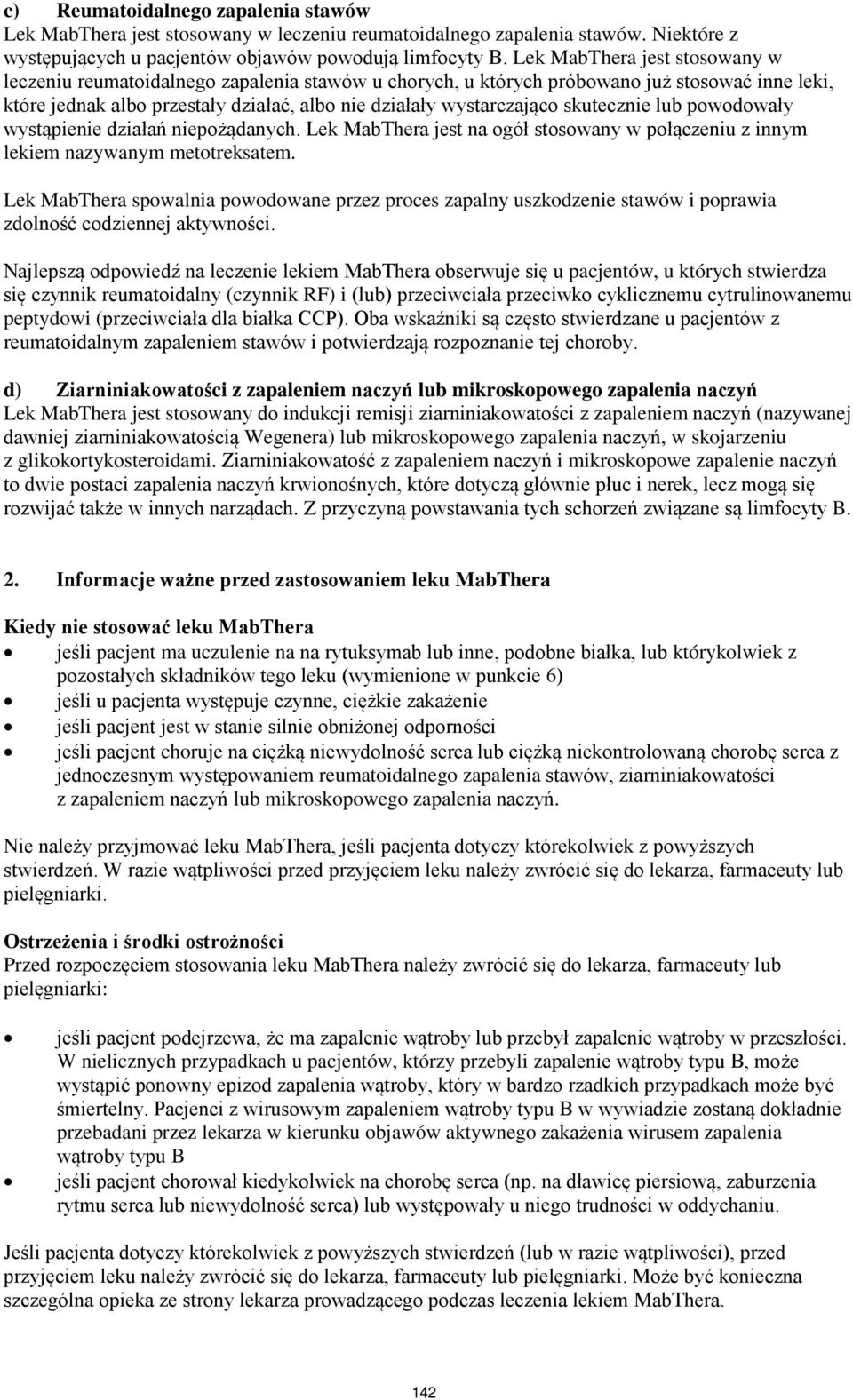 c) Reumatoidalnego zapalenia stawów
Lek MabThera jest stosowany w leczeniu reumatoidalnego zapalenia stawów. Niektóre z występujących u pacjentów objawów powodują limfocyty B. Lek MabThera jest stosowany w leczeniu reumatoidalnego zapalenia stawów u chorych, u których próbowano już stosować inne leki, które jednak albo przestały działać, albo nie działały wystarczająco skutecznie lub powodowały wystąpienie działań niepożądanych. Lek MabThera jest na ogół stosowany w połączeniu z innym lekiem nazywanym metotreksatem.

Lek MabThera spowalnia powodowane przez proces zapalny uszkodzenie stawów i poprawia zdolność codziennej aktywności.

Najlepszą odpowiedź na leczenie lekiem MabThera obserwuje się u pacjentów, u których stwierdza się czynnik reumatoidalny (czynnik RF) i (lub) przeciwciała przeciwko cyklicznemu cytrulinowanemu peptydowi (przeciwciała dla białka CCP). Oba wskaźniki są często stwierdzane u pacjentów z reumatoidalnym zapaleniem stawów i potwierdzają rozpoznanie tej choroby.

d) Ziarniniakowatości z zapaleniem naczyń lub mikroskopowego zapalenia naczyń
Lek MabThera jest stosowany do indukcji remisji ziarniniakowatości z zapaleniem naczyń (nazywanej dawniej ziarniniakowatością Wegenera) lub mikroskopowego zapalenia naczyń, w skojarzeniu z glikokortykosteroidami. Ziarniniakowatość z zapaleniem naczyń i mikroskopowe zapalenie naczyń to dwie postaci zapalenia naczyń krwionośnych, które dotyczą głównie płuc i nerek, lecz mogą się rozwijać także w innych narządach. Z przyczyną powstawania tych schorzeń związane są limfocyty B.

2. Informacje ważne przed zastosowaniem leku MabThera

Kiedy nie stosować leku MabThera
• jeśli pacjent ma uczulenie na na rytuksymab lub inne, podobne białka, lub którykolwiek z pozostałych składników tego leku (wymienione w punkcie 6)
• jeśli u pacjenta występuje czynne, ciężkie zakażenie
• jeśli pacjent jest w stanie silnie obniżonej odporności
• jeśli pacjent choruje na ciężką niewydolność serca lub ciężką niekontrolowaną chorobę serca z jednoczesnym występowaniem reumatoidalnego zapalenia stawów, ziarniniakowatości z zapaleniem naczyń lub mikroskopowego zapalenia naczyń.

Nie należy przyjmować leku MabThera, jeśli pacjenta dotyczy którekolwiek z powyższych stwierdzeń. W razie wątpliwości przed przyjęciem leku należy zwrócić się do lekarza, farmaceuty lub pielęgniarki.

Ostrzeżenia i środki ostrożności
Przed rozpoczęciem stosowania leku MabThera należy zwrócić się do lekarza, farmaceuty lub pielęgniarki:

• jeśli pacjent podejrzewa, że ma zapalenie wątroby lub przebył zapalenie wątroby w przeszłości. W nielicznych przypadkach u pacjentów, którzy przebyli zapalenie wątroby typu B, może wystąpić ponowny epizod zapalenia wątroby, który w bardzo rzadkich przypadkach może być śmiertelny. Pacjenci z wirusowym zapaleniem wątroby typu B w wywiadzie zostaną dokładnie przebadani przez lekarza w kierunku objawów aktywnego zakażenia wirusem zapalenia wątroby typu B
• jeśli pacjent chorował kiedykolwiek na chorobę serca (np. na dławicę piersiową, zaburzenia rytmu serca lub niewydolność serca) lub występowały u niego trudności w oddychaniu.

Jeśli pacjenta dotyczy którekolwiek z powyższych stwierdzeń (lub w razie wątpliwości), przed przyjęciem leku należy zwrócić się do lekarza, farmaceuty lub pielęgniarki. Może być konieczna szczególna opieka ze strony lekarza prowadzącego podczas leczenia lekiem MabThera.

142